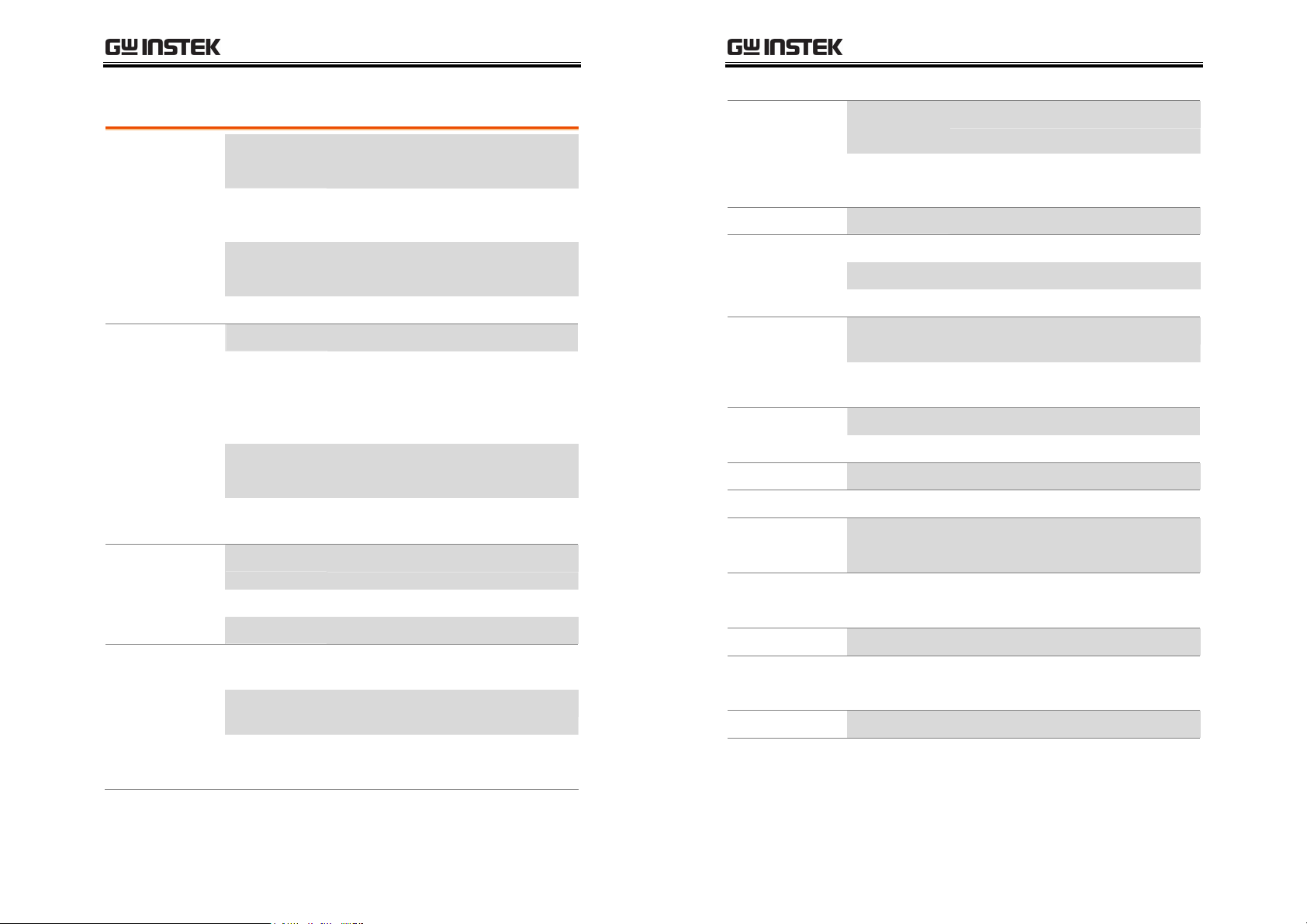 GW INSTEK

GW INSTEK